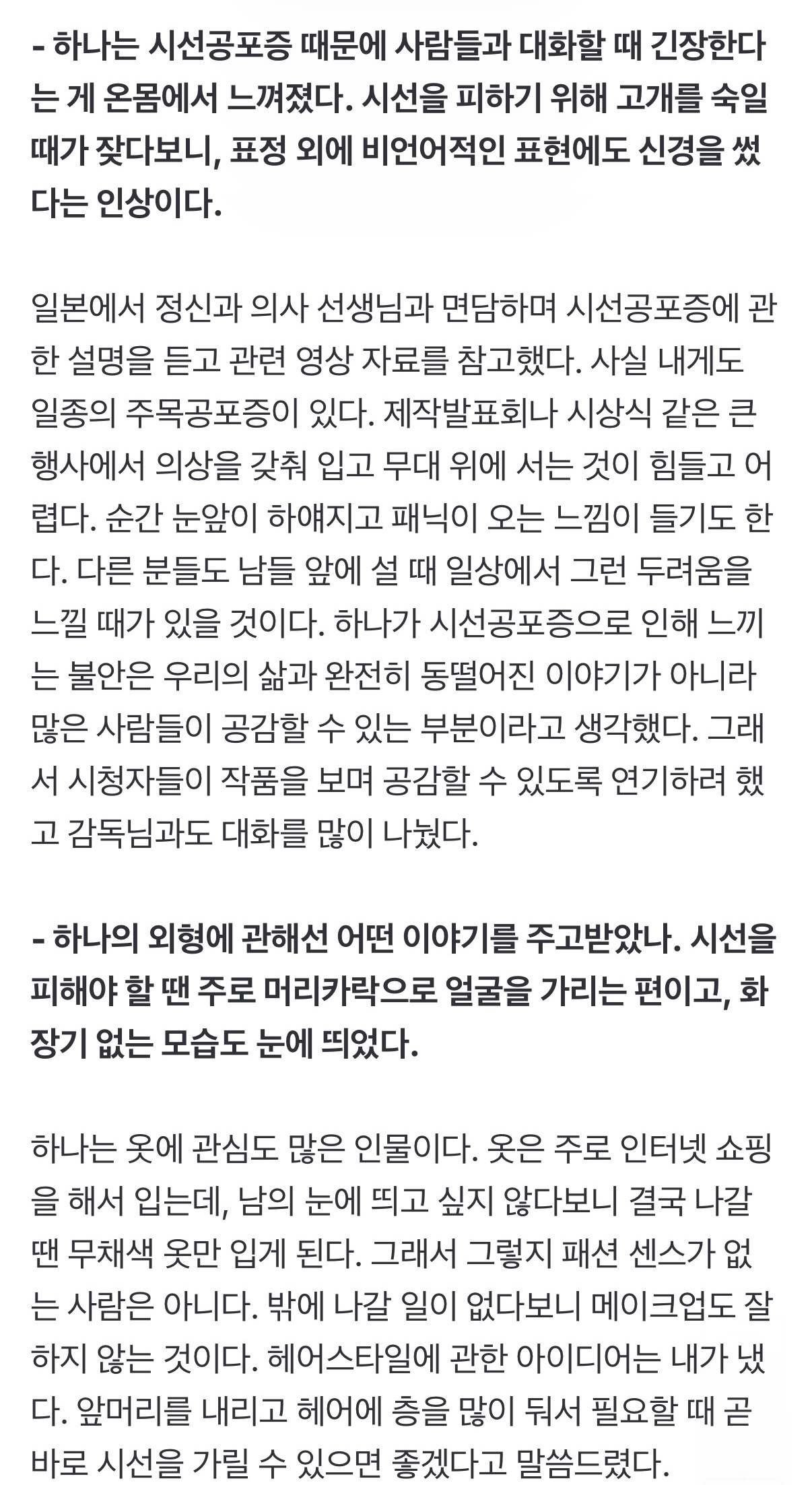 - 하나는 시선공포증 때문에 사람들과 대화할 때 긴장한다는 게 온몸에서 느껴졌다. 시선을 피하기 위해 고개를 숙일 때가 잦다보니, 표정 외에 비언어적인 표현에도 신경을 썼다는 인상이다.

일본에서 정신과 의사 선생님과 면담하며 시선공포증에 관한 설명을 듣고 관련 영상 자료를 참고했다. 사실 내게도 일종의 주목공포증이 있다. 제작발표회나 시상식 같은 큰 행사에서 의상을 갖춰 입고 무대 위에 서는 것이 힘들고 어렵다. 순간 눈앞이 하얘지고 패닉이 오는 느낌이 들기도 한다. 다른 분들도 남들 앞에 설 때 일상에서 그런 두려움을 느낄 때가 있을 것이다. 하나가 시선공포증으로 인해 느끼는 불안은 우리의 삶과 완전히 동떨어진 이야기가 아니라 많은 사람들이 공감할 수 있는 부분이라고 생각했다. 그래서 시청자들이 작품을 보며 공감할 수 있도록 연기하려 했고 감독님과도 대화를 많이 나눴다.

- 하나의 외형에 관해선 어떤 이야기를 주고받았나. 시선을 피해야 할 땐 주로 머리카락으로 얼굴을 가리는 편이고, 화장기 없는 모습도 눈에 띄었다.

하나는 옷에 관심도 많은 인물이다. 옷은 주로 인터넷 쇼핑을 해서 입는데, 남의 눈에 띄고 싶지 않다보니 결국 나갈 땐 무채색 옷만 입게 된다. 그래서 그렇지 패션 센스가 없는 사람은 아니다. 밖에 나갈 일이 없다보니 메이크업도 잘 하지 않는 것이다. 헤어스타일에 관한 아이디어는 내가 냈다. 앞머리를 내리고 헤어에 층을 많이 둬서 필요할 때 곧바로 시선을 가릴 수 있으면 좋겠다고 말씀드렸다.